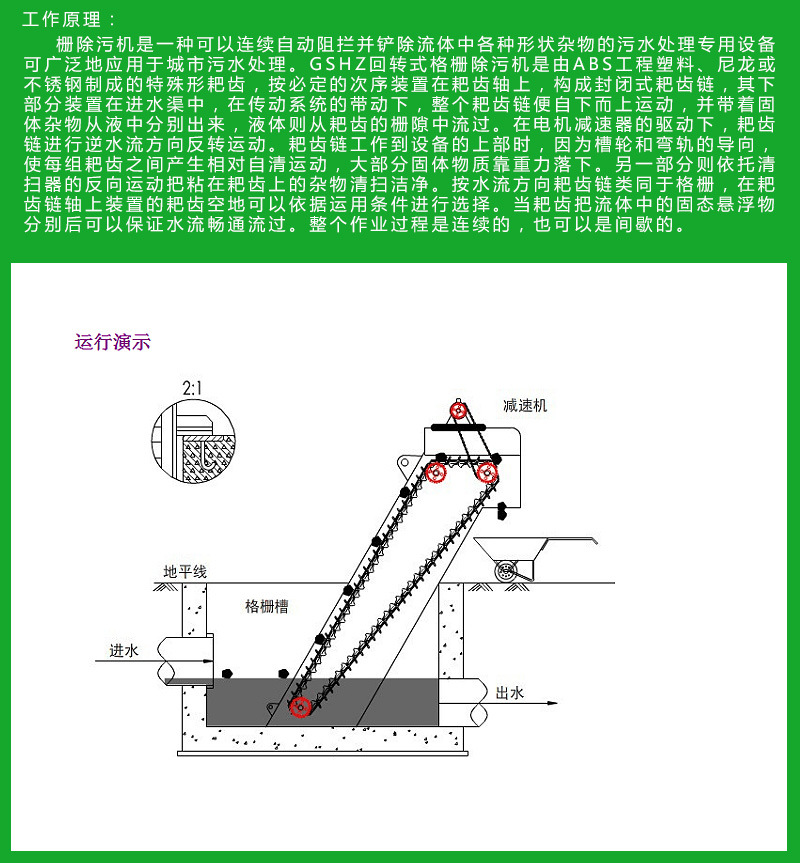 工作原理：

栅除污机是一种可以连续自动阻拦并铲除流体中各种形状杂物的污水处理专用设备可广泛地应用于城市污水处理。GSHZ回转式格栅除污机是由ABS工程塑料、尼龙或不锈钢制成的特殊形耙齿，按必定的次序装置在耙齿轴上，构成封闭式耙齿链，其下部分装置在进水渠中，在传动系统的带动下，整个耙齿链便自下而上运动，并带着固体杂物从液中分别出来，液体则从耙齿的栅隙中流过。在电机减速器的驱动下，耙齿链进行逆水流方向反转运动。耙齿链工作到设备的上部时，因为槽轮和弯轨的导向，使每组耙齿之间产生相对自清运动，大部分固体物质靠重力落下。另一部分则依托清扫器的反向运动把粘在耙齿上的杂物清扫洁净。按水流方向耙齿链类同于格栅，在耙齿链轴上装置的耙齿空地可以依据运用条件进行选择。当耙齿把流体中的固态悬浮物分别后可以保证水流畅通流过。整个作业过程是连续的，也可以是间歇的。

运行演示

2:1

减速机

地平线

格栅槽

进水

出水